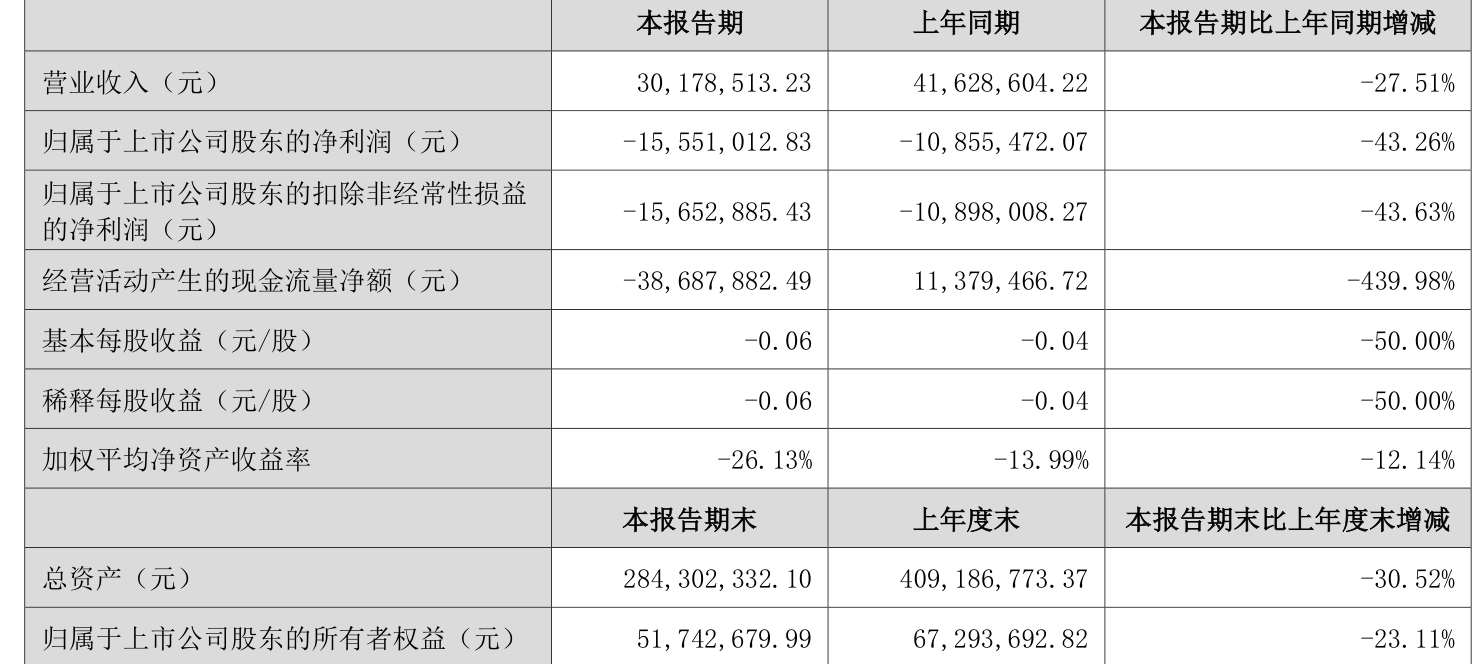 |  | 本报告期 | 上年同期 | 本报告期比上年同期增减 |
|---|---|---|---|
| 营业收入（元） | 30,178,513.23 | 41,628,604.22 | -27.51% |
| 归属于上市公司股东的净利润（元） | -15,551,012.83 | -10,855,472.07 | -43.26% |
| 归属于上市公司股东的扣除非经常性损益的净利润（元） | -15,652,885.43 | -10,898,008.27 | -43.63% |
| 经营活动产生的现金流量净额（元） | -38,687,882.49 | 11,379,466.72 | -439.98% |
| 基本每股收益（元/股） | -0.06 | -0.04 | -50.00% |
| 稀释每股收益（元/股） | -0.06 | -0.04 | -50.00% |
| 加权平均净资产收益率 | -26.13% | -13.99% | -12.14% |
|  | 本报告期末 | 上年度末 | 本报告期末比上年度末增减 |
| 总资产（元） | 284,302,332.10 | 409,186,773.37 | -30.52% |
| 归属于上市公司股东的所有者权益（元） | 51,742,679.99 | 67,293,692.82 | -23.11% |